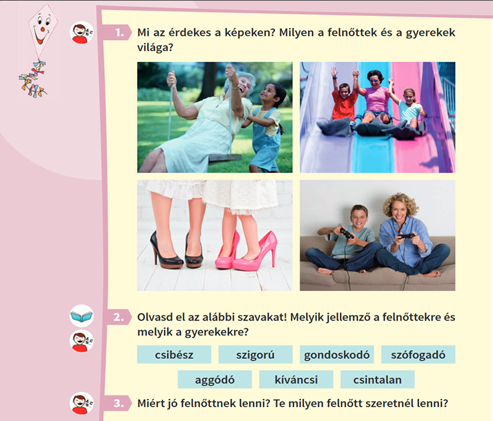 1. Mi az érdekes a képeken? Milyen a felnőttek és a gyerekek világa?

2. Olvasd el az alábbi szavakat! Melyik jellemző a felnőttekre és melyik a gyerekekre?

csibész szigorú gondoskodó szófogadó

aggódó kíváncsi csintalan

3. Miért jó felnőttnek lenni? Te milyen felnőtt szeretnél lenni?